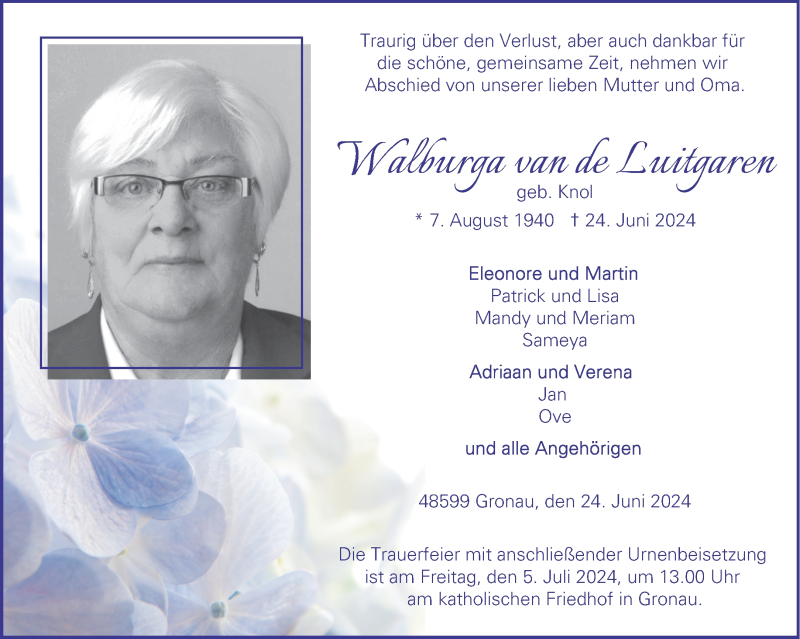 Traurig über den Verlust, aber auch dankbar für die schöne, gemeinsame Zeit, nehmen wir Abschied von unserer lieben Mutter und Oma.

Walburga van de Luitgaren
geb. Knol
* 7. August 1940 † 24. Juni 2024

Eleonore und Martin
Patrick und Lisa
Mandy und Meriam
Sameya

Adriaan und Verena
Jan
Ove

und alle Angehörigen

48599 Gronau, den 24. Juni 2024

Die Trauerfeier mit anschließender Urnenbeisetzung ist am Freitag, den 5. Juli 2024, um 13.00 Uhr am katholischen Friedhof in Gronau.